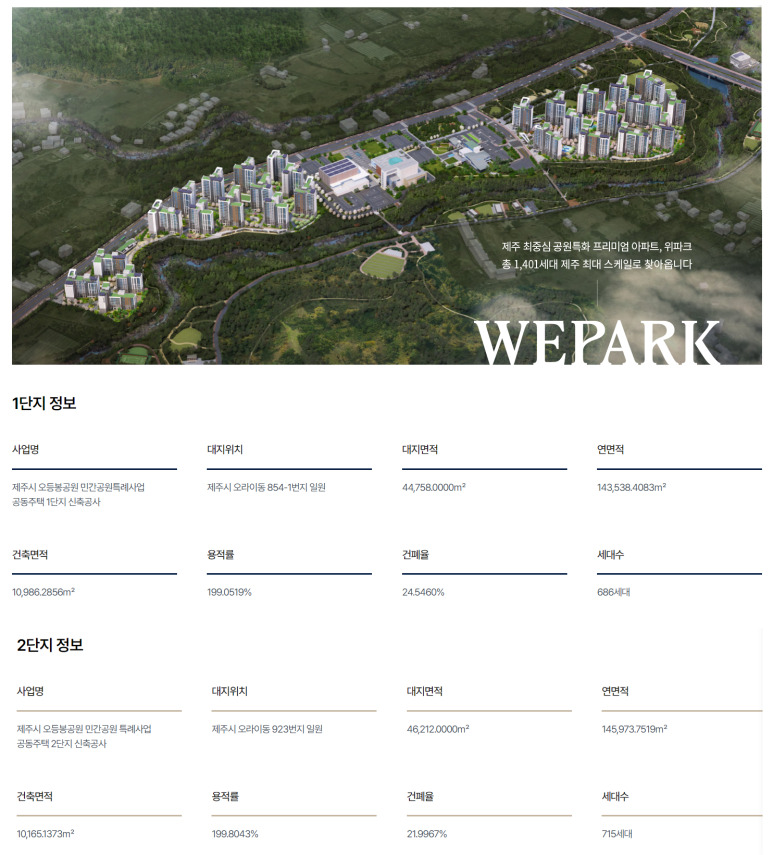 제주 최중심 공원특화 프리미엄 아파트, 위파크
총 1,401세대 제주 최대 스케일로 찾아옵니다

WEPARK

1단지 정보

사업명
제주시 오등봉공원 민간공원특례사업 공동주택 1단지 신축공사

대지위치
제주시 오라이동 854-1번지 일원

대지면적
44,758.0000m²

연면적
143,538.4083m²

건축면적
10,986.2856m²

용적률
199.0519%

건폐율
24.5460%

세대수
686세대

2단지 정보

사업명
제주시 오등봉공원 민간공원 특례사업 공동주택 2단지 신축공사

대지위치
제주시 오라이동 923번지 일원

대지면적
46,212.0000m²

연면적
145,973.7519m²

건축면적
10,165.1373m²

용적률
199.8043%

건폐율
21.9967%

세대수
715세대